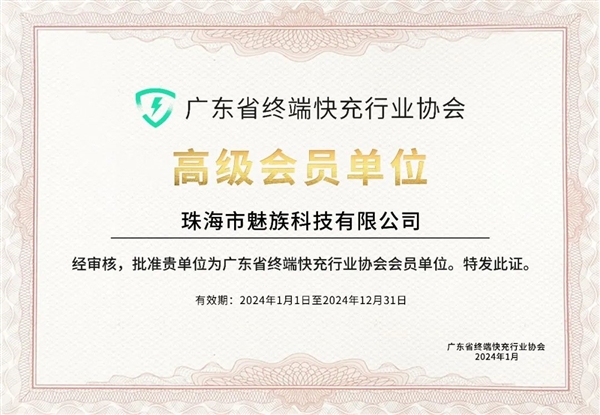 广东省终端快充行业协会

高级会员单位

珠海市魅族科技有限公司

经审核，批准贵单位为广东省终端快充行业协会会员单位。特发此证。

有效期：2024年1月1日至2024年12月31日

广东省终端快充行业协会
2024年1月